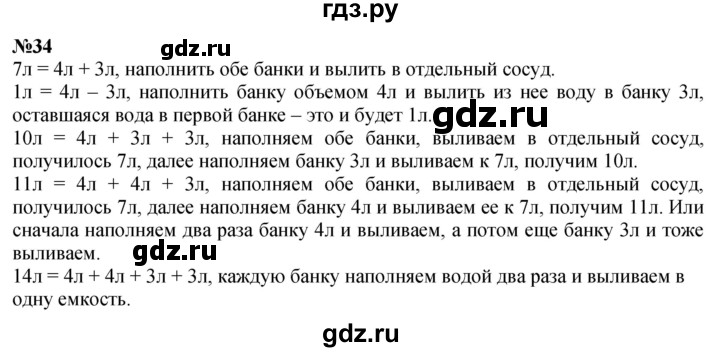 гдз.ру

№34 gdz.ru

7л = 4л + 3л, наполнить обе банки и вылить в отдельный сосуд.
1л = 4л – 3л, наполнить банку объемом 4л и вылить из нее воду в банку 3л, оставшаяся вода в первой банке – это и будет 1л. gdz.ru
10л = 4л + 3л + 3л, наполняем обе банки, выливаем в отдельный сосуд, получилось 7л, далее наполняем банку 3л и выливаем к 7л, получим 10л.
11л = 4л + 4л + 3л, наполняем обе банки, выливаем в отдельный сосуд, получилось 7л, далее наполняем банку 4л и выливаем ее к 7л, получим 11л. Или сначала наполняем два раза банку 4л и выливаем, а потом еще банку 3л и тоже выливаем. gdz.ru
14л = 4л + 4л + 3л + 3л, каждую банку наполняем водой два раза и выливаем в одну емкость.

gdz.ru